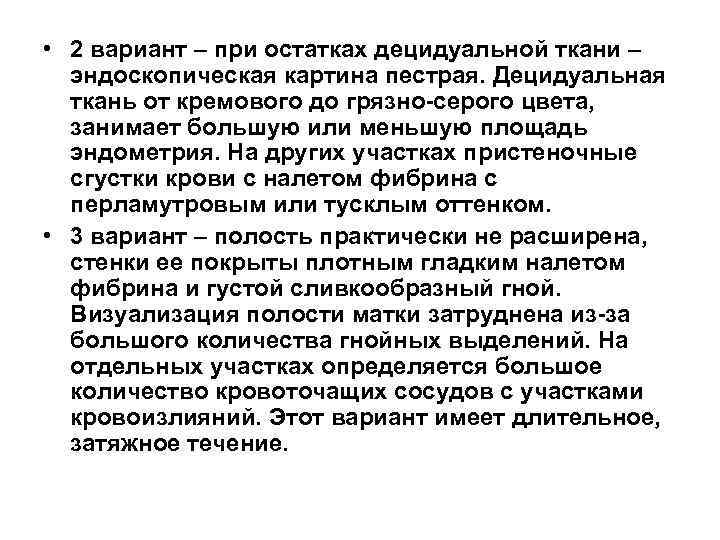 • 2 вариант – при остатках децидуальной ткани – эндоскопическая картина пестрая. Децидуальная ткань от кремового до грязно-серого цвета, занимает большую или меньшую площадь эндометрия. На других участках пристеночные сгустки крови с налетом фибрина с перламутровым или тусклым оттенком.

• 3 вариант – полость практически не расширена, стенки ее покрыты плотным гладким налетом фибрина и густой сливкообразный гной. Визуализация полости матки затруднена из-за большого количества гнойных выделений. На отдельных участках определяется большое количество кровоточащих сосудов с участками кровоизлияний. Этот вариант имеет длительное, затяжное течение.